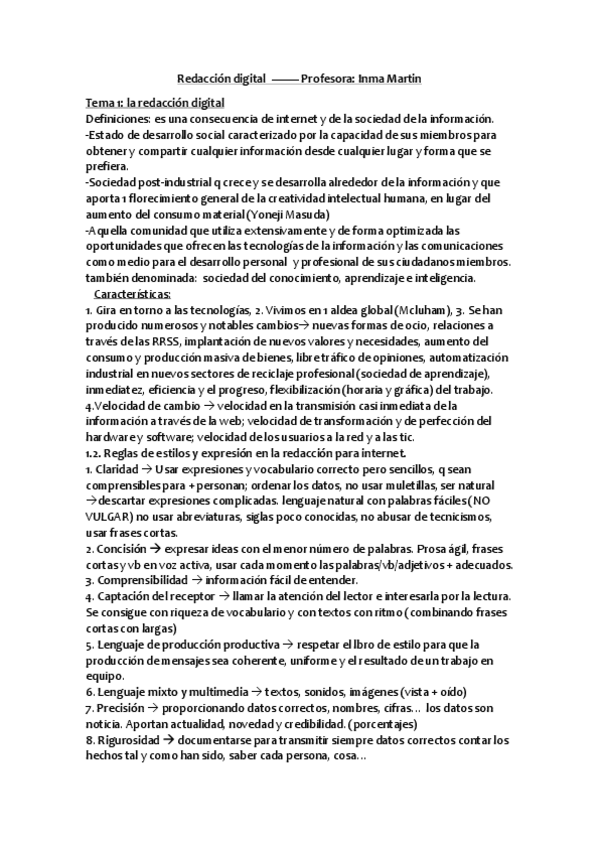 Redacción digital —— Profesora: Inma Martin

Tema 1: la redacción digital
Definiciones: es una consecuencia de internet y de la sociedad de la información.
-Estado de desarrollo social caracterizado por la capacidad de sus miembros para obtener y compartir cualquier información desde cualquier lugar y forma que se prefiera.
-Sociedad post-industrial q crece y se desarrolla alrededor de la información y que aporta 1 florecimiento general de la creatividad intelectual humana, en lugar del aumento del consumo material (Yoneji Masuda)
-Aquella comunidad que utiliza extensivamente y de forma optimizada las oportunidades que ofrecen las tecnologías de la información y las comunicaciones como medio para el desarrollo personal y profesional de sus ciudadanos miembros. también denominada: sociedad del conocimiento, aprendizaje e inteligencia.
Características:
1. Gira en torno a las tecnologías, 2. Vivimos en 1 aldea global (Mcluham), 3. Se han producido numerosos y notables cambios→ nuevas formas de ocio, relaciones a través de las RRSS, implantación de nuevos valores y necesidades, aumento del consumo y producción masiva de bienes, libre tráfico de opiniones, automatización industrial en nuevos sectores de reciclaje profesional (sociedad de aprendizaje), inmediatez, eficiencia y el progreso, flexibilización (horaria y gráfica) del trabajo.
4.Velocidad de cambio → velocidad en la transmisión casi inmediata de la información a través de la web; velocidad de transformación y de perfección del hardware y software; velocidad de los usuarios a la red y a las tic.
1.2. Reglas de estilos y expresión en la redacción para internet.
1. Claridad → Usar expresiones y vocabulario correcto pero sencillos, q sean comprensibles para + personan; ordenar los datos, no usar muletillas, ser natural →descartar expresiones complicadas. lenguaje natural con palabras fáciles (NO VULGAR) no usar abreviaturas, siglas poco conocidas, no abusar de tecnicismos, usar frases cortas.
2. Concisión → expresar ideas con el menor número de palabras. Prosa ágil, frases cortas y vb en voz activa, usar cada momento las palabras/vb/adjetivos + adecuados.
3. Comprensibilidad → información fácil de entender.
4. Captación del receptor → llamar la atención del lector e interesarla por la lectura. Se consigue con riqueza de vocabulario y con textos con ritmo (combinando frases cortas con largas)
5. Lenguaje de producción productiva → respetar el lbro de estilo para que la producción de mensajes sea coherente, uniforme y el resultado de un trabajo en equipo.
6. Lenguaje mixto y multimedia → textos, sonidos, imágenes (vista + oído)
7. Precisión → proporcionando datos correctos, nombres, cifras... los datos son noticia. Aportan actualidad, novedad y credibilidad. (porcentajes)
8. Rigurosidad → documentarse para transmitir siempre datos correctos contar los hechos tal y como han sido, saber cada persona, cosa...